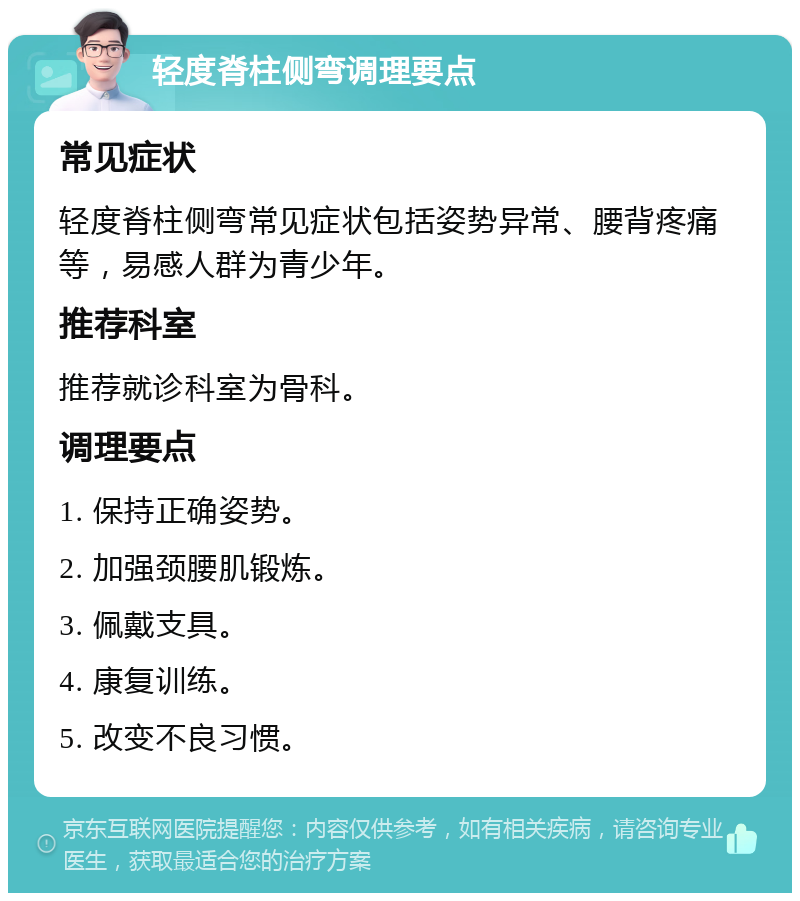 轻度脊柱侧弯调理要点

常见症状

轻度脊柱侧弯常见症状包括姿势异常、腰背疼痛等，易感人群为青少年。

推荐科室

推荐就诊科室为骨科。

调理要点

1. 保持正确姿势。

2. 加强颈腰肌锻炼。

3. 佩戴支具。

4. 康复训练。

5. 改变不良习惯。

京东互联网医院提醒您：内容仅供参考，如有相关疾病，请咨询专业医生，获取最适合您的治疗方案